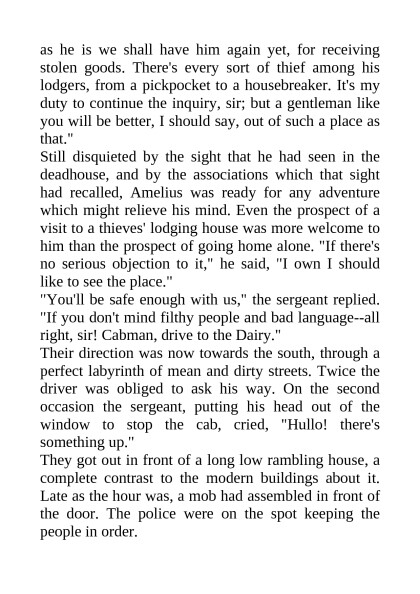 as he is we shall have him again yet, for receiving stolen goods. There's every sort of thief among his lodgers, from a pickpocket to a housebreaker. It's my duty to continue the inquiry, sir; but a gentleman like you will be better, I should say, out of such a place as that."

Still disquieted by the sight that he had seen in the deadhouse, and by the associations which that sight had recalled, Amelius was ready for any adventure which might relieve his mind. Even the prospect of a visit to a thieves' lodging house was more welcome to him than the prospect of going home alone. "If there's no serious objection to it," he said, "I own I should like to see the place."

"You'll be safe enough with us," the sergeant replied. "If you don't mind filthy people and bad language--all right, sir! Cabman, drive to the Dairy."

Their direction was now towards the south, through a perfect labyrinth of mean and dirty streets. Twice the driver was obliged to ask his way. On the second occasion the sergeant, putting his head out of the window to stop the cab, cried, "Hullo! there's something up."

They got out in front of a long low rambling house, a complete contrast to the modern buildings about it. Late as the hour was, a mob had assembled in front of the door. The police were on the spot keeping the people in order.